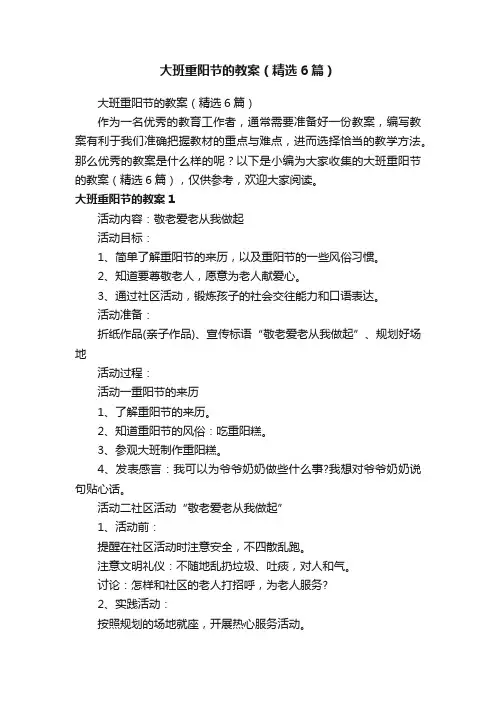 大班重阳节的教案（精选6篇）

大班重阳节的教案（精选6篇）

作为一名优秀的教育工作者，通常需要准备好一份教案，编写教案有利于我们准确把握教材的重点与难点，进而选择恰当的教学方法。那么优秀的教案是什么样的呢？以下是小编为大家收集的大班重阳节的教案（精选6篇），仅供参考，欢迎大家阅读。

大班重阳节的教案1

活动内容：敬老爱老从我做起

活动目标：

1、简单了解重阳节的来历，以及重阳节的一些风俗习惯。

2、知道要尊敬老人，愿意为老人献爱心。

3、通过社区活动，锻炼孩子的社会交往能力和口语表达。

活动准备：

折纸作品(亲子作品)、宣传标语“敬老爱老从我做起”、规划好场地

活动过程：

活动一重阳节的来历

1、了解重阳节的来历。

2、知道重阳节的风俗：吃重阳糕。

3、参观大班制作重阳糕。

4、发表感言：我可以为爷爷奶奶做些什么事?我想对爷爷奶奶说句贴心话。

活动二社区活动“敬老爱老从我做起”

1、活动前：

提醒在社区活动时注意安全，不四散乱跑。

注意文明礼仪：不随地乱扔垃圾、吐痰，对人和气。

讨论：怎样和社区的老人打招呼，为老人服务?

2、实践活动：

按照规划的场地就座，开展热心服务活动。